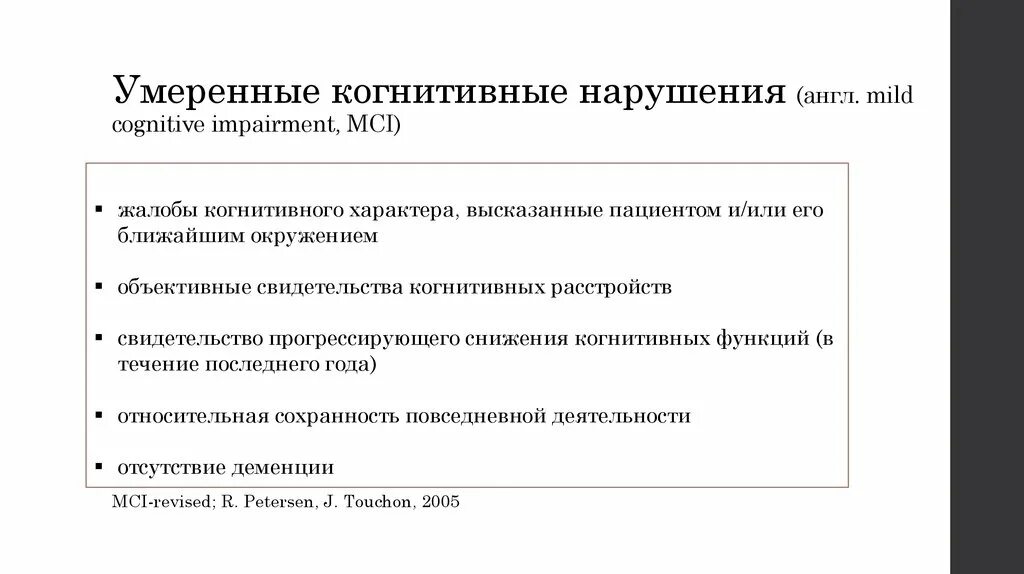 Умеренные когнитивные нарушения (англ. mild cognitive impairment, MCI)

▪ жалобы когнитивного характера, высказанные пациентом и/или его ближайшим окружением

▪ объективные свидетельства когнитивных расстройств

▪ свидетельство прогрессирующего снижения когнитивных функций (в течение последнего года)

▪ относительная сохранность повседневной деятельности

▪ отсутствие деменции

MCI-revised; R. Petersen, J. Touchon, 2005